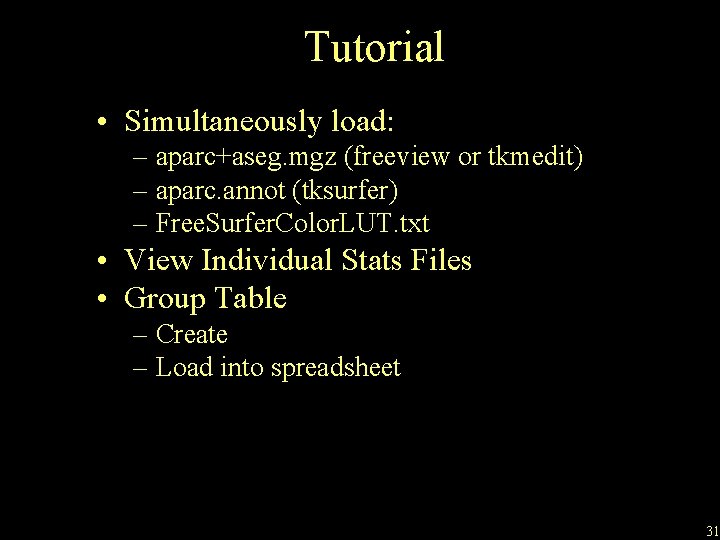 Tutorial

• Simultaneously load:
– aparc+aseg.mgz (freeview or tkmedit)
– aparc.annot (tksurfer)
– FreeSurferColorLUT.txt
• View Individual Stats Files
• Group Table
– Create
– Load into spreadsheet

31